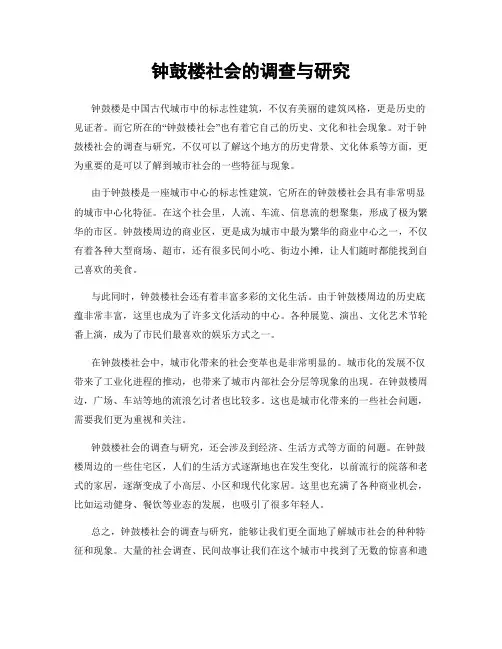 钟鼓楼社会的调查与研究

钟鼓楼是中国古代城市中的标志性建筑，不仅有美丽的建筑风格，更是历史的见证者。而它所在的“钟鼓楼社会”也有着它自己的历史、文化和社会现象。对于钟鼓楼社会的调查与研究，不仅可以了解这个地方的历史背景、文化体系等方面，更为重要的是可以了解到城市社会的一些特征与现象。

由于钟鼓楼是一座城市中心的标志性建筑，它所在的钟鼓楼社会具有非常明显的城市中心化特征。在这个社会里，人流、车流、信息流的想聚集，形成了极为繁华的市区。钟鼓楼周边的商业区，更是成为城市中最为繁华的商业中心之一，不仅有着各种大型商场、超市，还有很多民间小吃、街边小摊，让人们随时都能找到自己喜欢的美食。

与此同时，钟鼓楼社会还有着丰富多彩的文化生活。由于钟鼓楼周边的历史底蕴非常丰富，这里也成为了许多文化活动的中心。各种展览、演出、文化艺术节轮番上演，成为了市民们最喜欢的娱乐方式之一。

在钟鼓楼社会中，城市化带来的社会变革也是非常明显的。城市化的发展不仅带来了工业化进程的推动，也带来了城市内部社会分层等现象的出现。在钟鼓楼周边，广场、车站等地的流浪乞讨者也比较多。这也是城市化带来的一些社会问题，需要我们更为重视和关注。

钟鼓楼社会的调查与研究，还会涉及到经济、生活方式等方面的问题。在钟鼓楼周边的一些住宅区，人们的生活方式逐渐地也在发生变化，以前流行的院落和老式的家居，逐渐变成了小高层、小区和现代化家居。这里也充满了各种商业机会，比如运动健身、餐饮等业态的发展，也吸引了很多年轻人。

总之，钟鼓楼社会的调查与研究，能够让我们更全面地了解城市社会的种种特征和现象。大量的社会调查、民间故事让我们在这个城市中找到了无数的惊喜和遗